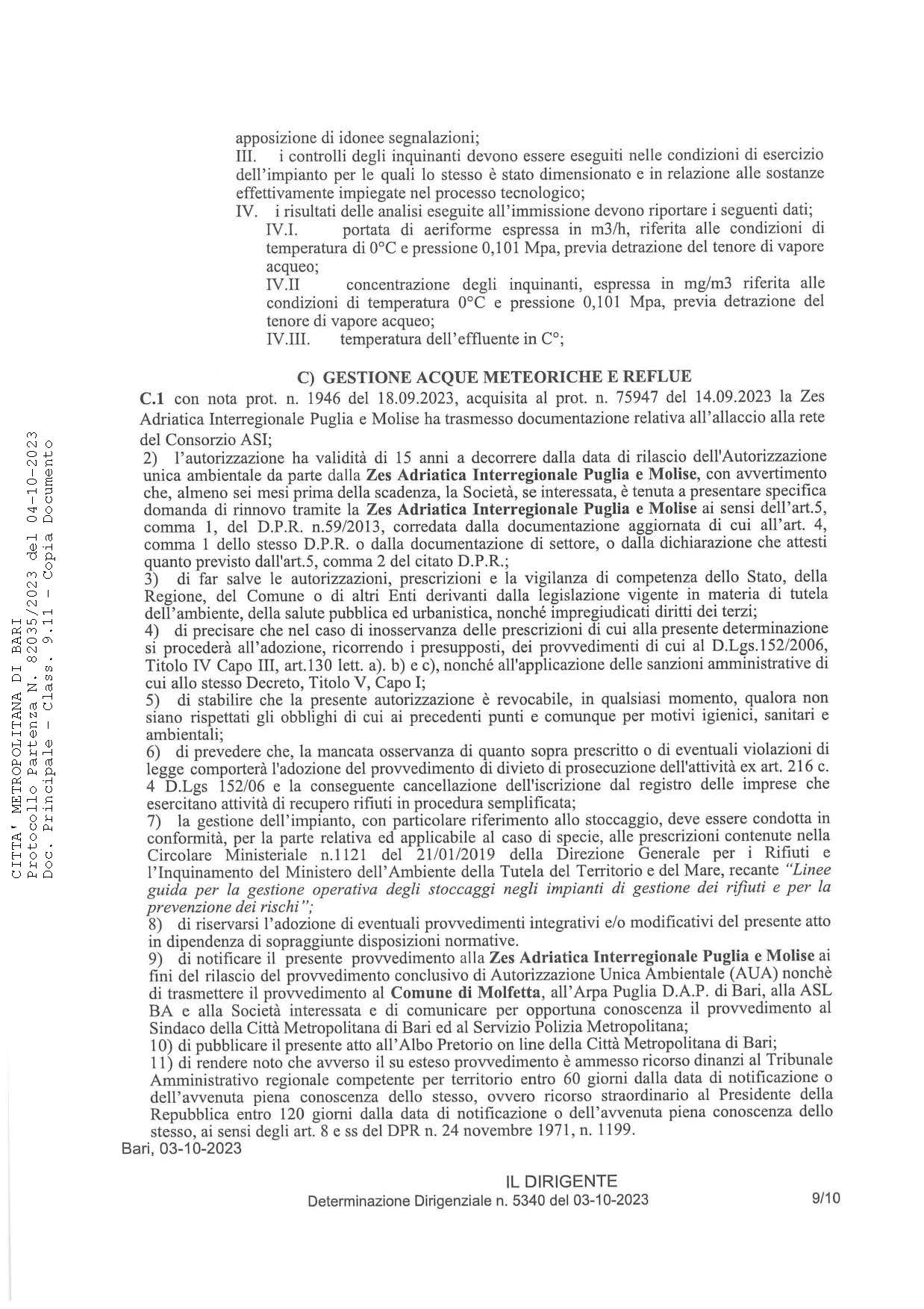 CITTA' METROPOLITANA DI BARI
Protocollo Partenza N. 82035/2023 del 04-10-2023
Doc. Principale - Class. 9.11 - Copia Documento

apposizione di idonee segnalazioni;
III. i controlli degli inquinanti devono essere eseguiti nelle condizioni di esercizio dell'impianto per le quali lo stesso è stato dimensionato e in relazione alle sostanze effettivamente impiegate nel processo tecnologico;
IV. i risultati delle analisi eseguite all'immissione devono riportare i seguenti dati;
IV.I. portata di aeriforme espressa in m3/h, riferita alle condizioni di temperatura di 0°C e pressione 0,101 Mpa, previa detrazione del tenore di vapore acqueo;
IV.II concentrazione degli inquinanti, espressa in mg/m3 riferita alle condizioni di temperatura 0°C e pressione 0,101 Mpa, previa detrazione del tenore di vapore acqueo;
IV.III. temperatura dell'effluente in C°;

C) GESTIONE ACQUE METEORICHE E REFLUE

C.1 con nota prot. n. 1946 del 18.09.2023, acquisita al prot. n. 75947 del 14.09.2023 la Zes Adriatica Interregionale Puglia e Molise ha trasmesso documentazione relativa all'allaccio alla rete del Consorzio ASI;
2) l'autorizzazione ha validità di 15 anni a decorrere dalla data di rilascio dell'Autorizzazione unica ambientale da parte dalla Zes Adriatica Interregionale Puglia e Molise, con avvertimento che, almeno sei mesi prima della scadenza, la Società, se interessata, è tenuta a presentare specifica domanda di rinnovo tramite la Zes Adriatica Interregionale Puglia e Molise ai sensi dell'art.5, comma 1, del D.P.R. n.59/2013, corredata dalla documentazione aggiornata di cui all'art. 4, comma 1 dello stesso D.P.R. o dalla documentazione di settore, o dalla dichiarazione che attesti quanto previsto dall'art.5, comma 2 del citato D.P.R.;
3) di far salve le autorizzazioni, prescrizioni e la vigilanza di competenza dello Stato, della Regione, del Comune o di altri Enti derivanti dalla legislazione vigente in materia di tutela dell'ambiente, della salute pubblica ed urbanistica, nonché impregiudicati diritti dei terzi;
4) di precisare che nel caso di inosservanza delle prescrizioni di cui alla presente determinazione si procederà all'adozione, ricorrendo i presupposti, dei provvedimenti di cui al D.Lgs.152/2006, Titolo IV Capo III, art.130 lett. a). b) e c), nonché all'applicazione delle sanzioni amministrative di cui allo stesso Decreto, Titolo V, Capo I;
5) di stabilire che la presente autorizzazione è revocabile, in qualsiasi momento, qualora non siano rispettati gli obblighi di cui ai precedenti punti e comunque per motivi igienici, sanitari e ambientali;
6) di prevedere che, la mancata osservanza di quanto sopra prescritto o di eventuali violazioni di legge comporterà l'adozione del provvedimento di divieto di prosecuzione dell'attività ex art. 216 c. 4 D.Lgs 152/06 e la conseguente cancellazione dell'iscrizione dal registro delle imprese che esercitano attività di recupero rifiuti in procedura semplificata;
7) la gestione dell'impianto, con particolare riferimento allo stoccaggio, deve essere condotta in conformità, per la parte relativa ed applicabile al caso di specie, alle prescrizioni contenute nella Circolare Ministeriale n.1121 del 21/01/2019 della Direzione Generale per i Rifiuti e l'Inquinamento del Ministero dell'Ambiente della Tutela del Territorio e del Mare, recante "Linee guida per la gestione operativa degli stoccaggi negli impianti di gestione dei rifiuti e per la prevenzione dei rischi";
8) di riservarsi l'adozione di eventuali provvedimenti integrativi e/o modificativi del presente atto in dipendenza di sopraggiunte disposizioni normative.
9) di notificare il presente provvedimento alla Zes Adriatica Interregionale Puglia e Molise ai fini del rilascio del provvedimento conclusivo di Autorizzazione Unica Ambientale (AUA) nonchè di trasmettere il provvedimento al Comune di Molfetta, all'Arpa Puglia D.A.P. di Bari, alla ASL BA e alla Società interessata e di comunicare per opportuna conoscenza il provvedimento al Sindaco della Città Metropolitana di Bari ed al Servizio Polizia Metropolitana;
10) di pubblicare il presente atto all'Albo Pretorio on line della Città Metropolitana di Bari;
11) di rendere noto che avverso il su esteso provvedimento è ammesso ricorso dinanzi al Tribunale Amministrativo regionale competente per territorio entro 60 giorni dalla data di notificazione o dell'avvenuta piena conoscenza dello stesso, ovvero ricorso straordinario al Presidente della Repubblica entro 120 giorni dalla data di notificazione o dell'avvenuta piena conoscenza dello stesso, ai sensi degli art. 8 e ss del DPR n. 24 novembre 1971, n. 1199.
Bari, 03-10-2023

IL DIRIGENTE
Determinazione Dirigenziale n. 5340 del 03-10-2023 9/10